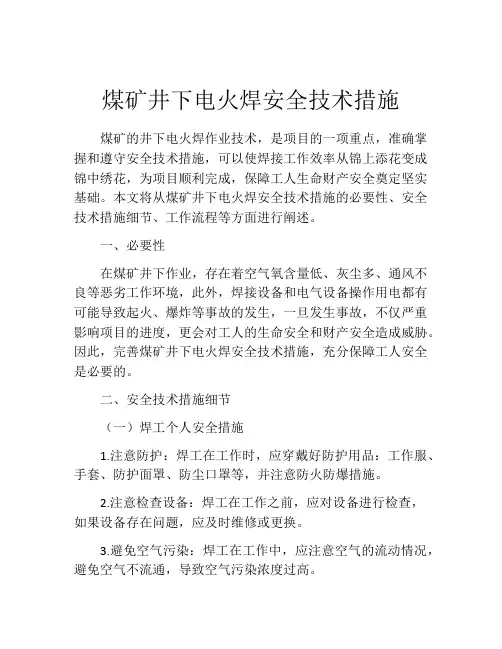 煤矿井下电火焊安全技术措施

煤矿的井下电火焊作业技术，是项目的一项重点，准确掌握和遵守安全技术措施，可以使焊接工作效率从锦上添花变成锦中绣花，为项目顺利完成，保障工人生命财产安全奠定坚实基础。本文将从煤矿井下电火焊安全技术措施的必要性、安全技术措施细节、工作流程等方面进行阐述。

一、必要性

在煤矿井下作业，存在着空气氧含量低、灰尘多、通风不良等恶劣工作环境，此外，焊接设备和电气设备操作用电都有可能导致起火、爆炸等事故的发生，一旦发生事故，不仅严重影响项目的进度，更会对工人的生命安全和财产安全造成威胁。因此，完善煤矿井下电火焊安全技术措施，充分保障工人安全是必要的。

二、安全技术措施细节

（一）焊工个人安全措施

1.注意防护：焊工在工作时，应穿戴好防护用品：工作服、手套、防护面罩、防尘口罩等，并注意防火防爆措施。

2.注意检查设备：焊工在工作之前，应对设备进行检查，如果设备存在问题，应及时维修或更换。

3.避免空气污染：焊工在工作中，应注意空气的流动情况，避免空气不流通，导致空气污染浓度过高。